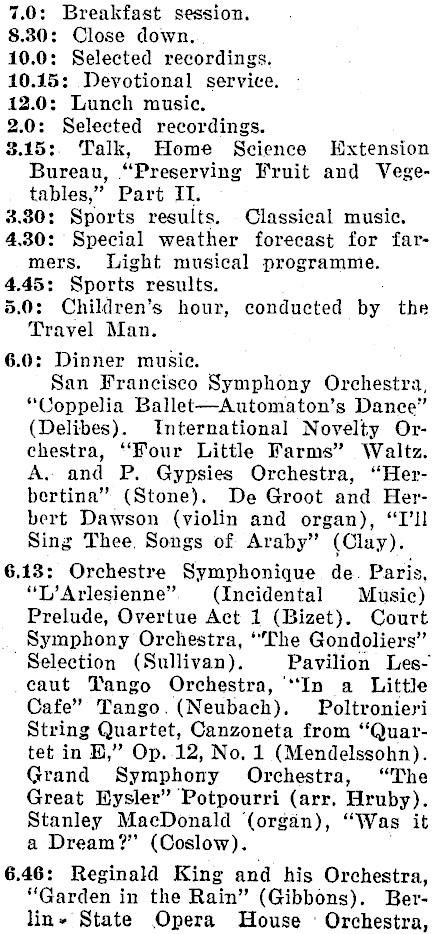 7.0: Breakfast session.
8.30: Close down.
10.0: Selected recordings.
10.15: Devotional service.
12.0: Lunch music.
2.0: Selected recordings.
3.15: Talk, Home Science Extension Bureau, "Preserving Fruit and Vegetables," Part II.
3.30: Sports results. Classical music.
4.30: Special weather forecast for farmers. Light musical programme.
4.45: Sports results.
5.0: Children's hour, conducted by the Travel Man.

6.0: Dinner music.
San Francisco Symphony Orchestra, "Coppelia Ballet—Automaton's Dance" (Delibes). International Novelty Orchestra, "Four Little Farms" Waltz. A. and P. Gypsies Orchestra, "Herbertina" (Stone). De Groot and Herbert Dawson (violin and organ), "I'll Sing Thee Songs of Araby" (Clay).

6.13: Orchestre Symphonique de Paris, "L'Arlesienne" (Incidental Music) Prelude, Overtue Act 1 (Bizet). Court Symphony Orchestra, "The Gondoliers" Selection (Sullivan). Pavilion Lescaut Tango Orchestra, "In a Little Cafe" Tango (Neubach). Poltronieri String Quartet, Canzoneta from "Quartet in E," Op. 12, No. 1 (Mendelssohn). Grand Symphony Orchestra, "The Great Eysler" Potpourri (arr. Hruby). Stanley MacDonald (organ), "Was it a Dream?" (Coslow).

6.46: Reginald King and his Orchestra, "Garden in the Rain" (Gibbons). Berlin State Opera House Orchestra,